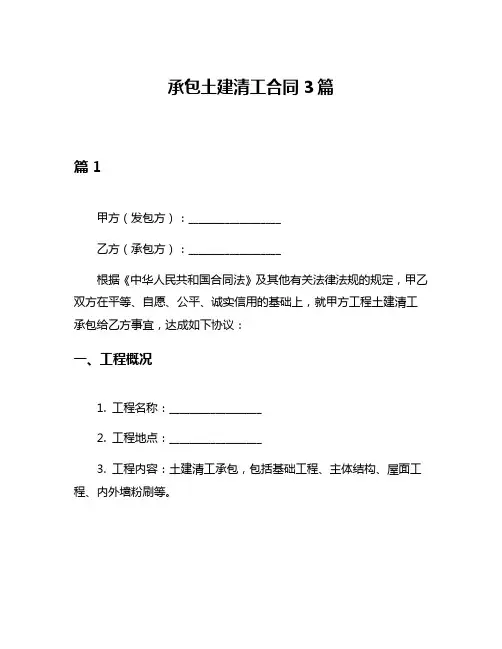 承包土建清工合同 3 篇

篇 1

甲方（发包方）：________________

乙方（承包方）：________________

根据《中华人民共和国合同法》及其他有关法律法规的规定，甲乙双方在平等、自愿、公平、诚实信用的基础上，就甲方工程土建清工承包给乙方事宜，达成如下协议：

一、工程概况

1. 工程名称：________________

2. 工程地点：________________

3. 工程内容：土建清工承包，包括基础工程、主体结构、屋面工程、内外墙粉刷等。